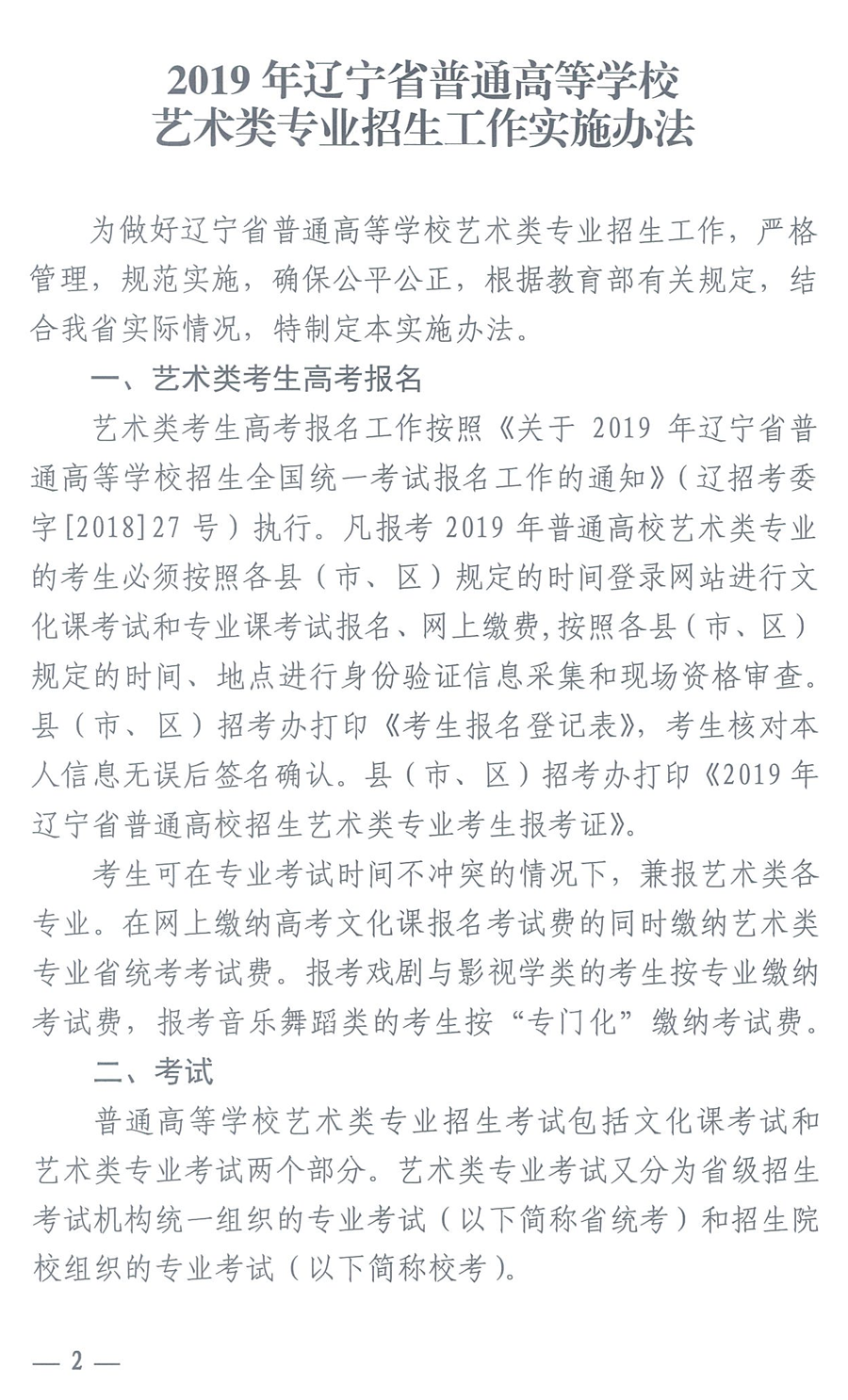 2019 年辽宁省普通高等学校
艺术类专业招生工作实施办法

为做好辽宁省普通高等学校艺术类专业招生工作，严格管理，规范实施，确保公平公正，根据教育部有关规定，结合我省实际情况，特制定本实施办法。

一、艺术类考生高考报名

艺术类考生高考报名工作按照《关于 2019 年辽宁省普通高等学校招生全国统一考试报名工作的通知》（辽招考委字[2018]27 号）执行。凡报考 2019 年普通高校艺术类专业的考生必须按照各县（市、区）规定的时间登录网站进行文化课考试和专业课考试报名、网上缴费，按照各县（市、区）规定的时间、地点进行身份验证信息采集和现场资格审查。县（市、区）招考办打印《考生报名登记表》，考生核对本人信息无误后签名确认。县（市、区）招考办打印《2019 年辽宁省普通高校招生艺术类专业考生报考证》。

考生可在专业考试时间不冲突的情况下，兼报艺术类各专业。在网上缴纳高考文化课报名考试费的同时缴纳艺术类专业省统考考试费。报考戏剧与影视学类的考生按专业缴纳考试费，报考音乐舞蹈类的考生按“专门化”缴纳考试费。

二、考试

普通高等学校艺术类专业招生考试包括文化课考试和艺术类专业考试两个部分。艺术类专业考试又分为省级招生考试机构统一组织的专业考试（以下简称省统考）和招生院校组织的专业考试（以下简称校考）。

— 2 —